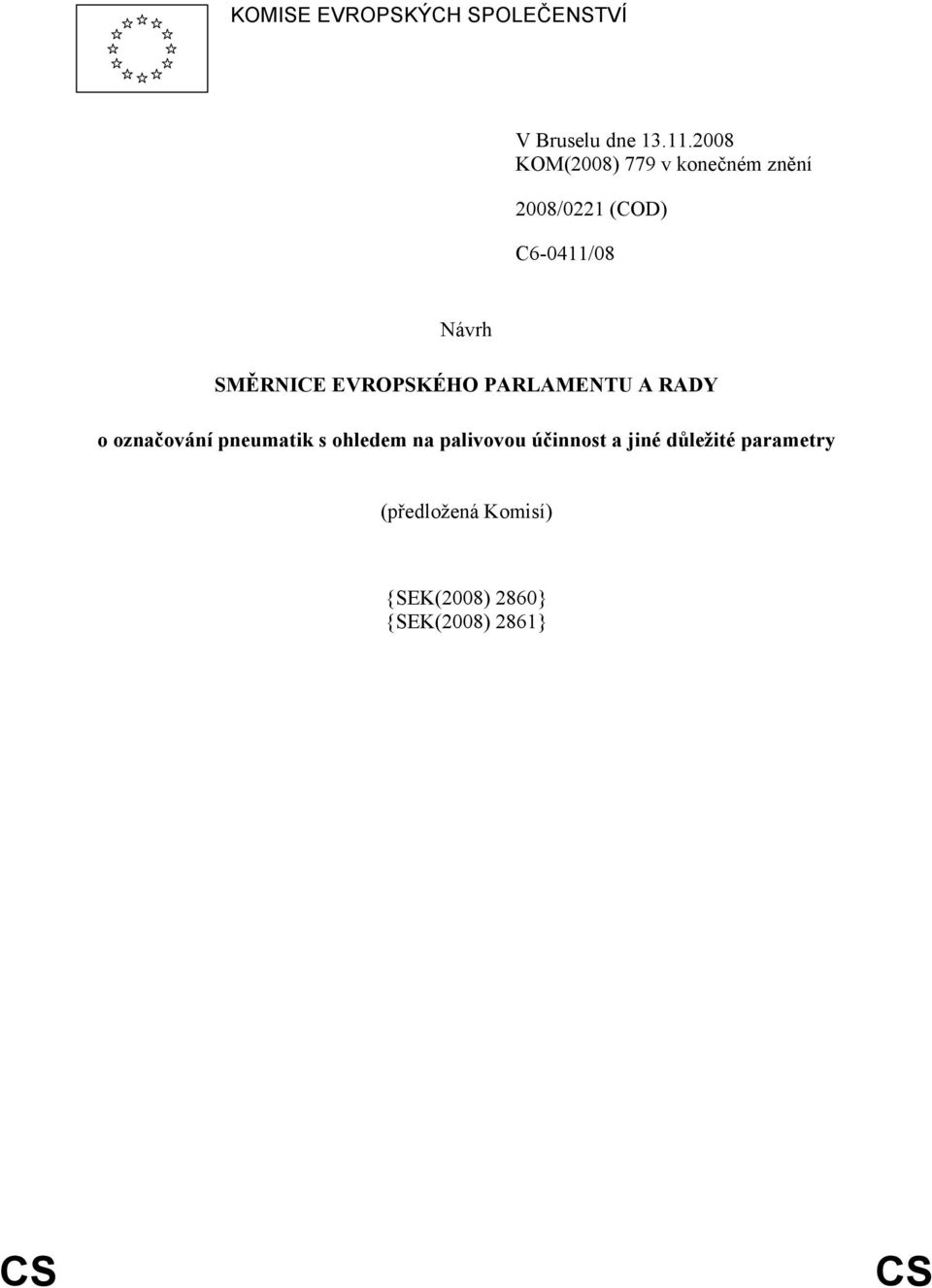 KOMISE EVROPSKÝCH SPOLEČENSTVÍ

V Bruselu dne 13.11.2008
KOM(2008) 779 v konečném znění

2008/0221 (COD)

C6-0411/08

Návrh

SMĚRNICE EVROPSKÉHO PARLAMENTU A RADY

o označování pneumatik s ohledem na palivovou účinnost a jiné důležité parametry

(předložená Komisí)

{SEK(2008) 2860}
{SEK(2008) 2861}

CS CS